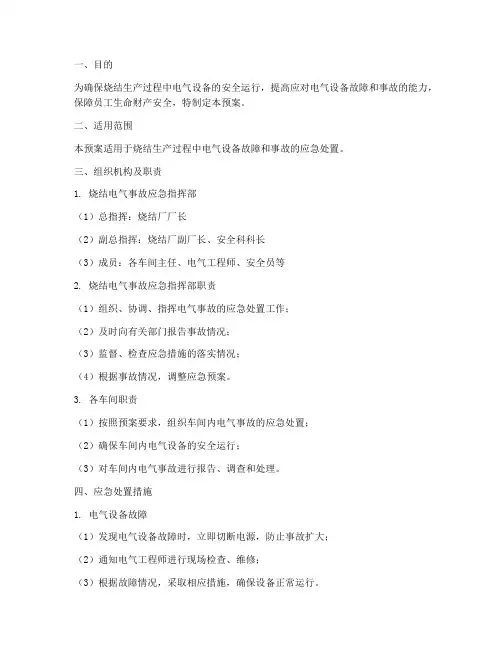 一、目的

为确保烧结生产过程中电气设备的安全运行，提高应对电气设备故障和事故的能力，保障员工生命财产安全，特制定本预案。

二、适用范围

本预案适用于烧结生产过程中电气设备故障和事故的应急处置。

三、组织机构及职责

1. 烧结电气事故应急指挥部

（1）总指挥：烧结厂厂长

（2）副总指挥：烧结厂副厂长、安全科科长

（3）成员：各车间主任、电气工程师、安全员等

2. 烧结电气事故应急指挥部职责

（1）组织、协调、指挥电气事故的应急处置工作；

（2）及时向有关部门报告事故情况；

（3）监督、检查应急措施的落实情况；

（4）根据事故情况，调整应急预案。

3. 各车间职责

（1）按照预案要求，组织车间内电气事故的应急处置；

（2）确保车间内电气设备的安全运行；

（3）对车间内电气事故进行报告、调查和处理。

四、应急处置措施

1. 电气设备故障

（1）发现电气设备故障时，立即切断电源，防止事故扩大；

（2）通知电气工程师进行现场检查、维修；

（3）根据故障情况，采取相应措施，确保设备正常运行。